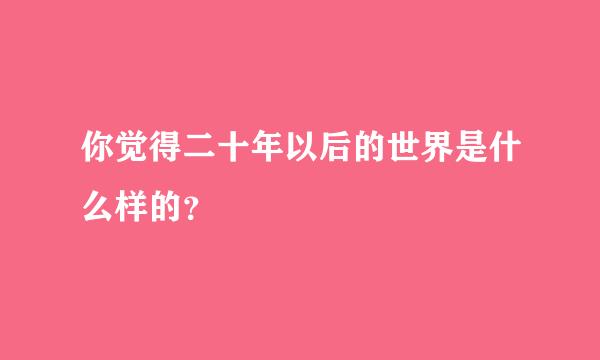 你觉得二十年以后的世界是什么样的?